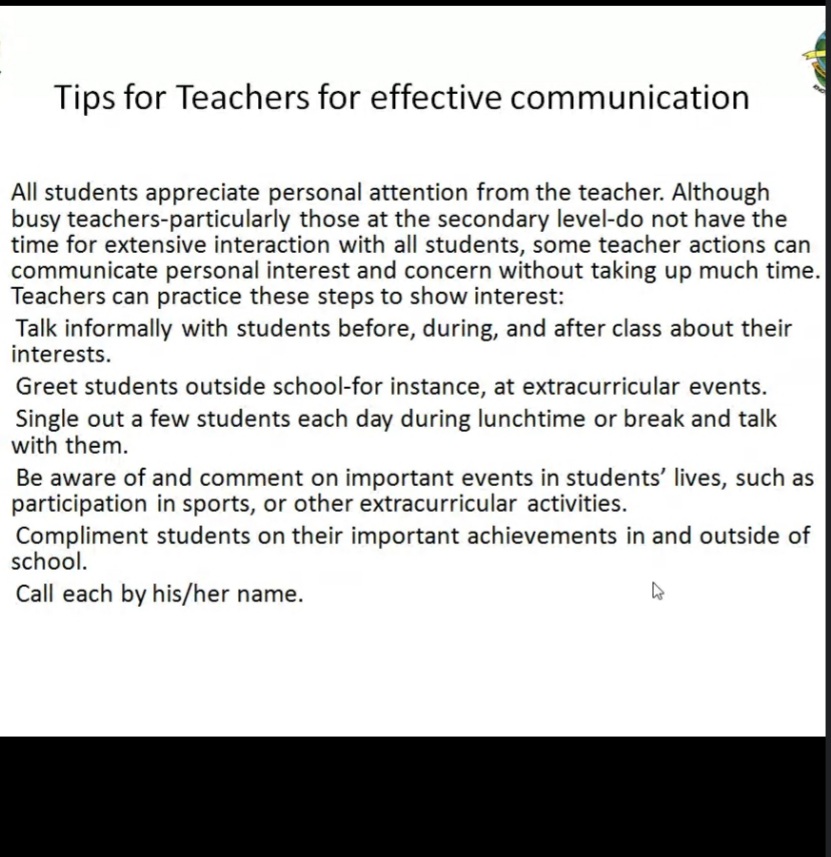 Tips for Teachers for effective communication

All students appreciate personal attention from the teacher. Although busy teachers-particularly those at the secondary level-do not have the time for extensive interaction with all students, some teacher actions can communicate personal interest and concern without taking up much time. Teachers can practice these steps to show interest:

Talk informally with students before, during, and after class about their interests.

Greet students outside school-for instance, at extracurricular events.

Single out a few students each day during lunchtime or break and talk with them.

Be aware of and comment on important events in students' lives, such as participation in sports, or other extracurricular activities.

Compliment students on their important achievements in and outside of school.

Call each by his/her name.